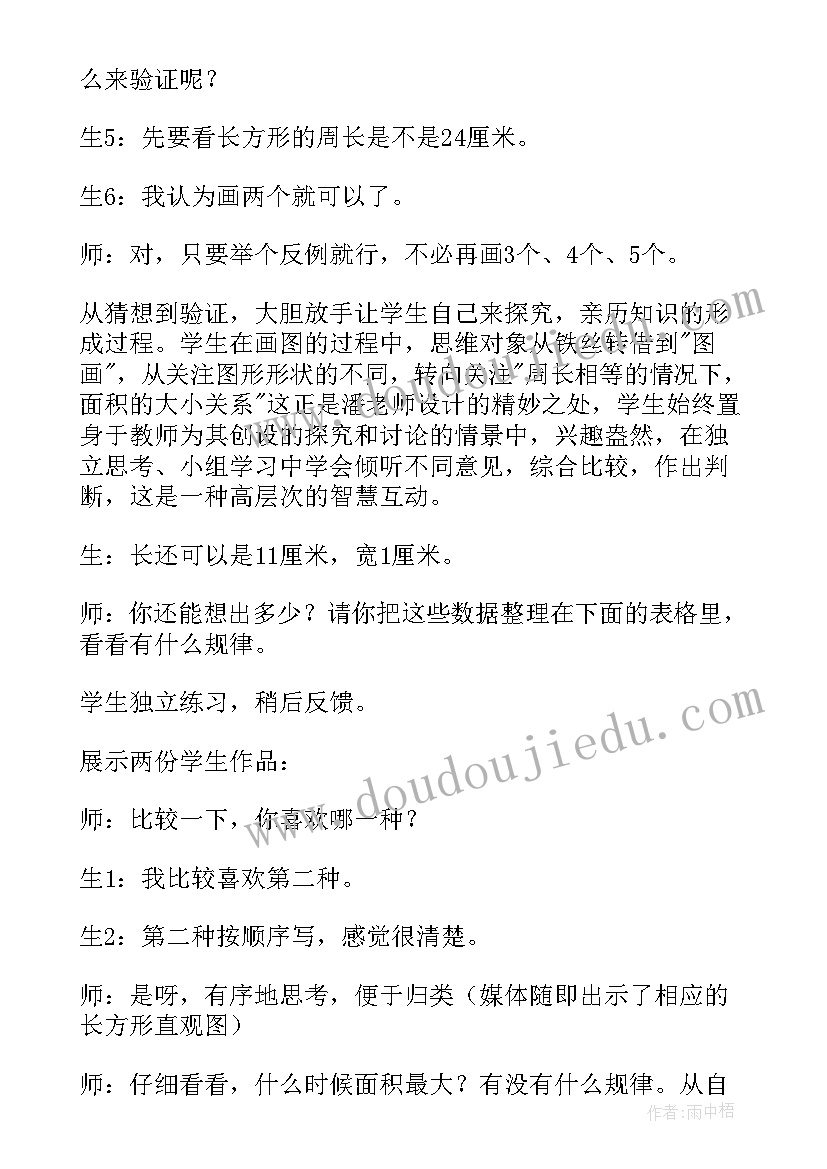 么来验证呢？

生5：先要看长方形的周长是不是24厘米。

生6：我认为画两个就可以了。

师：对，只要举个反例就行，不必再画3个、4个、5个。

从猜想到验证，大胆放手让学生自己来探究，亲历知识的形成过程。学生在画图的过程中，思维对象从铁丝转借到"图画"，从关注图形形状的不同，转向关注"周长相等的情况下，面积的大小关系"这正是潘老师设计的精妙之处，学生始终置身于教师为其创设的探究和讨论的情景中，兴趣盎然，在独立思考、小组学习中学会倾听不同意见，综合比较，作出判断，这是一种高层次的智慧互动。

生：长还可以是11厘米，宽1厘米。

师：你还能想出多少？请你把这些数据整理在下面的表格里，看看有什么规律。

学生独立练习，稍后反馈。

展示两份学生作品：

师：比较一下，你喜欢哪一种？

生1：我比较喜欢第二种。

生2：第二种按顺序写，感觉很清楚。

师：是呀，有序地思考，便于归类（媒体随即出示了相应的长方形直观图）

师：仔细看看，什么时候面积最大？有没有什么规律。从自

www.doudoujiedu.com

作者：雨中梧